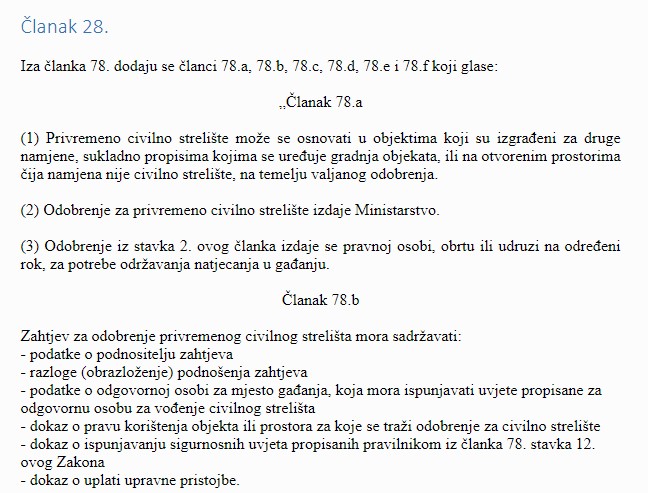 Članak 28.

Iza članka 78. dodaju se članci 78.a, 78.b, 78.c, 78.d, 78.e i 78.f koji glase:

„Članak 78.a

(1) Privremeno civilno strelište može se osnovati u objektima koji su izgrađeni za druge namjene, sukladno propisima kojima se uređuje gradnja objekata, ili na otvorenim prostorima čija namjena nije civilno strelište, na temelju valjanog odobrenja.

(2) Odobrenje za privremeno civilno strelište izdaje Ministarstvo.

(3) Odobrenje iz stavka 2. ovog članka izdaje se pravnoj osobi, obrtu ili udruzi na određeni rok, za potrebe održavanja natjecanja u gađanju.

Članak 78.b

Zahtjev za odobrenje privremenog civilnog strelišta mora sadržavati:
- podatke o podnositelju zahtjeva
- razloge (obrazloženje) podnošenja zahtjeva
- podatke o odgovornoj osobi za mjesto gađanja, koja mora ispunjavati uvjete propisane za odgovornu osobu za vođenje civilnog strelišta
- dokaz o pravu korištenja objekta ili prostora za koje se traži odobrenje za civilno strelište
- dokaz o ispunjavanju sigurnosnih uvjeta propisanih pravilnikom iz članka 78. stavka 12. ovog Zakona
- dokaz o uplati upravne pristojbe.